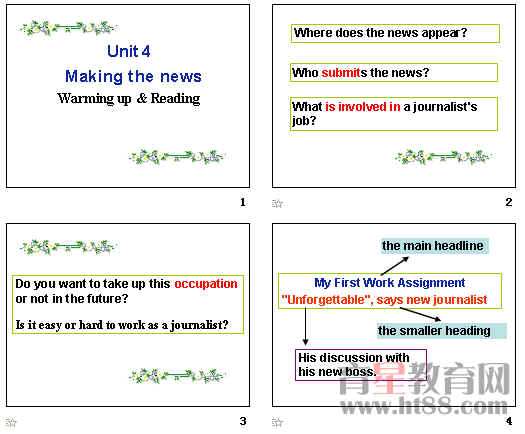 Unit 4

Making the news

Warming up & Reading

1

Where does the news appear?

Who submits the news?

What is involved in a journalist's job?

2

Do you want to take up this occupation or not in the future?

Is it easy or hard to work as a journalist?

3

the main headline

My First Work Assignment

"Unforgettable", says new journalist

the smaller heading

His discussion with his new boss.

4

育星教育网
www.ht88.com